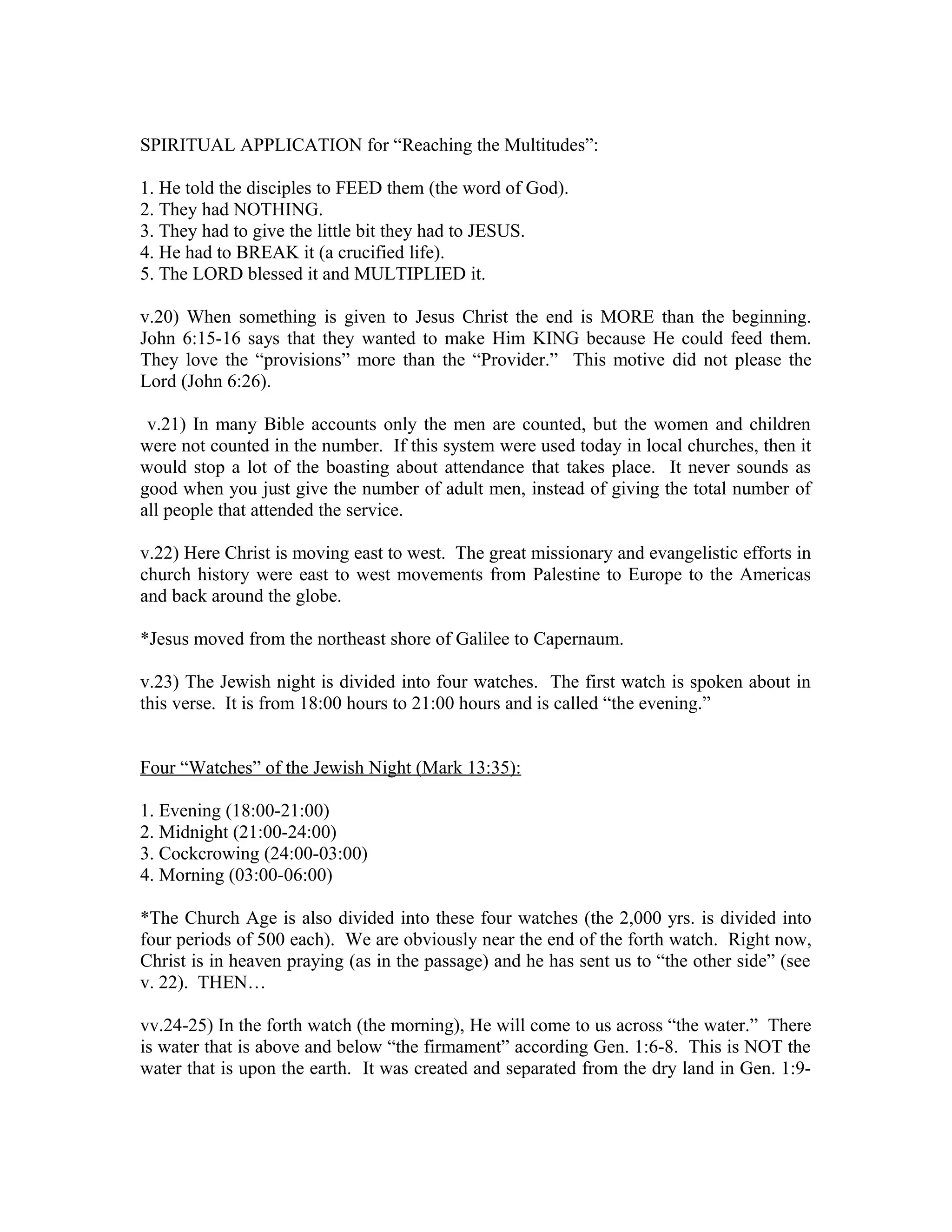 SPIRITUAL APPLICATION for “Reaching the Multitudes”:

1. He told the disciples to FEED them (the word of God).
2. They had NOTHING.
3. They had to give the little bit they had to JESUS.
4. He had to BREAK it (a crucified life).
5. The LORD blessed it and MULTIPLIED it.

v.20) When something is given to Jesus Christ the end is MORE than the beginning. John 6:15-16 says that they wanted to make Him KING because He could feed them. They love the “provisions” more than the “Provider.” This motive did not please the Lord (John 6:26).

v.21) In many Bible accounts only the men are counted, but the women and children were not counted in the number. If this system were used today in local churches, then it would stop a lot of the boasting about attendance that takes place. It never sounds as good when you just give the number of adult men, instead of giving the total number of all people that attended the service.

v.22) Here Christ is moving east to west. The great missionary and evangelistic efforts in church history were east to west movements from Palestine to Europe to the Americas and back around the globe.

*Jesus moved from the northeast shore of Galilee to Capernaum.

v.23) The Jewish night is divided into four watches. The first watch is spoken about in this verse. It is from 18:00 hours to 21:00 hours and is called “the evening.”

Four “Watches” of the Jewish Night (Mark 13:35):

1. Evening (18:00-21:00)
2. Midnight (21:00-24:00)
3. Cockcrowing (24:00-03:00)
4. Morning (03:00-06:00)

*The Church Age is also divided into these four watches (the 2,000 yrs. is divided into four periods of 500 each). We are obviously near the end of the forth watch. Right now, Christ is in heaven praying (as in the passage) and he has sent us to “the other side” (see v. 22). THEN…

vv.24-25) In the forth watch (the morning), He will come to us across “the water.” There is water that is above and below “the firmament” according Gen. 1:6-8. This is NOT the water that is upon the earth. It was created and separated from the dry land in Gen. 1:9-